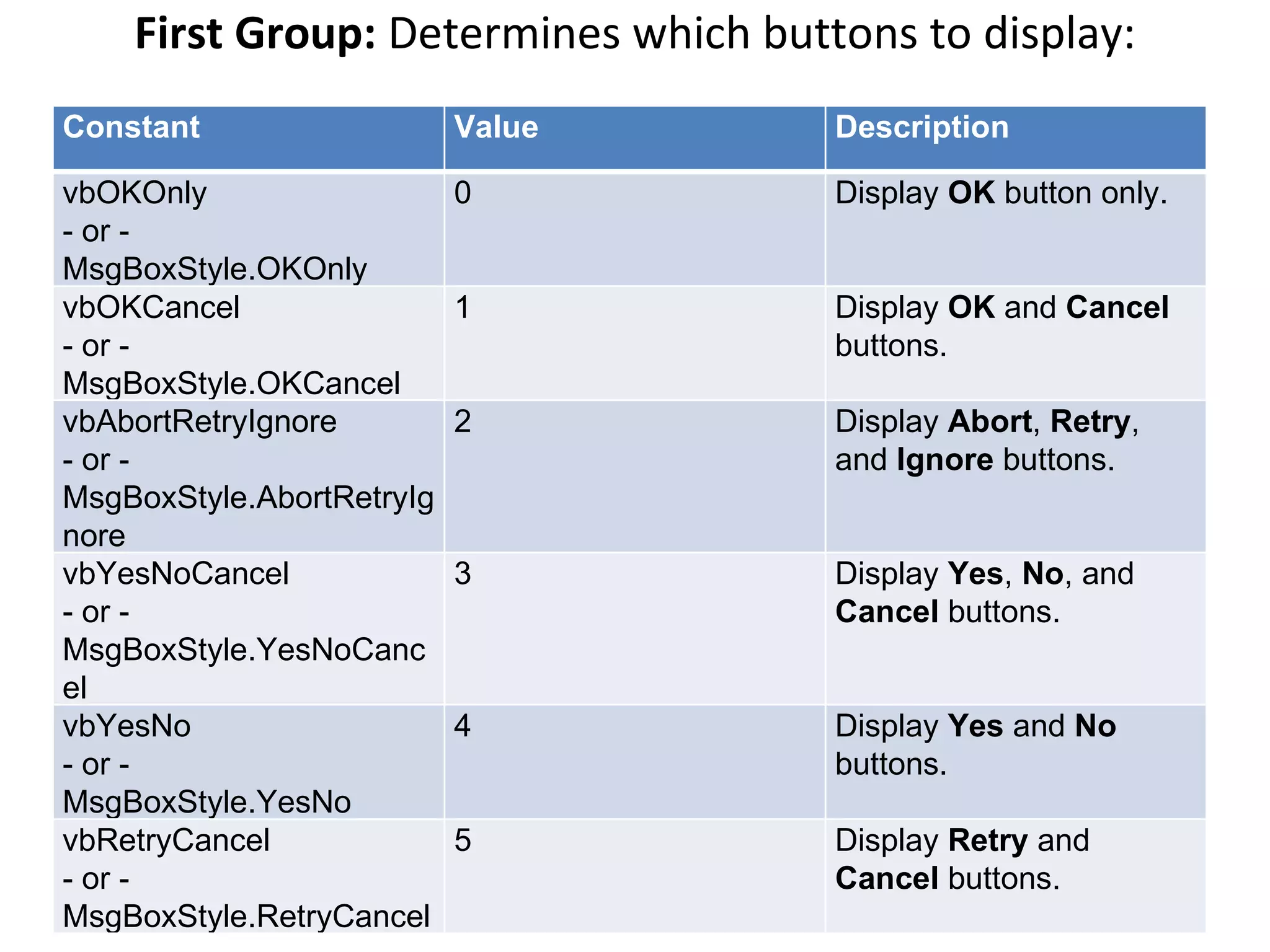 First Group: Determines which buttons to display:

| Constant | Value | Description |
|---|---|---|
| vbOKOnly - or - MsgBoxStyle.OKOnly | 0 | Display OK button only. |
| vbOKCancel - or - MsgBoxStyle.OKCancel | 1 | Display OK and Cancel buttons. |
| vbAbortRetryIgnore - or - MsgBoxStyle.AbortRetryIgnore | 2 | Display Abort, Retry, and Ignore buttons. |
| vbYesNoCancel - or - MsgBoxStyle.YesNoCancel | 3 | Display Yes, No, and Cancel buttons. |
| vbYesNo - or - MsgBoxStyle.YesNo | 4 | Display Yes and No buttons. |
| vbRetryCancel - or - MsgBoxStyle.RetryCancel | 5 | Display Retry and Cancel buttons. |